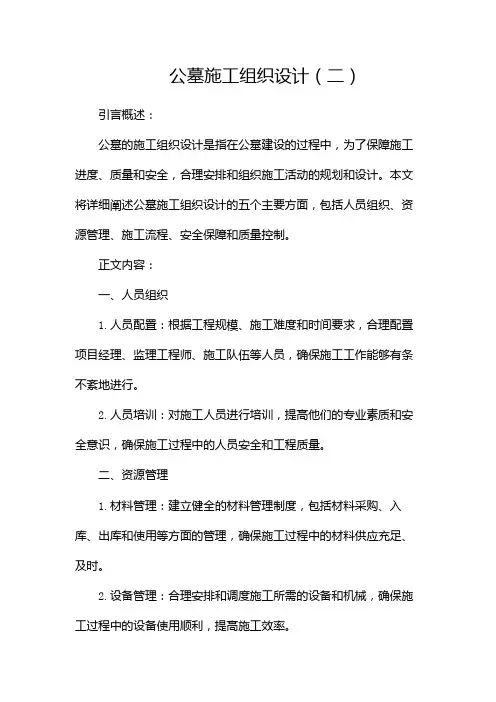 公墓施工组织设计（二）

引言概述：

公墓的施工组织设计是指在公墓建设的过程中，为了保障施工进度、质量和安全，合理安排和组织施工活动的规划和设计。本文将详细阐述公墓施工组织设计的五个主要方面，包括人员组织、资源管理、施工流程、安全保障和质量控制。

正文内容：

一、人员组织

1. 人员配置：根据工程规模、施工难度和时间要求，合理配置项目经理、监理工程师、施工队伍等人员，确保施工工作能够有条不紊地进行。

2. 人员培训：对施工人员进行培训，提高他们的专业素质和安全意识，确保施工过程中的人员安全和工程质量。

二、资源管理

1. 材料管理：建立健全的材料管理制度，包括材料采购、入库、出库和使用等方面的管理，确保施工过程中的材料供应充足、及时。

2. 设备管理：合理安排和调度施工所需的设备和机械，确保施工过程中的设备使用顺利，提高施工效率。